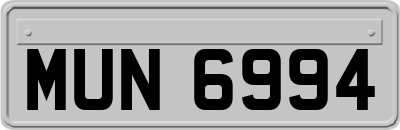 MUN 6994